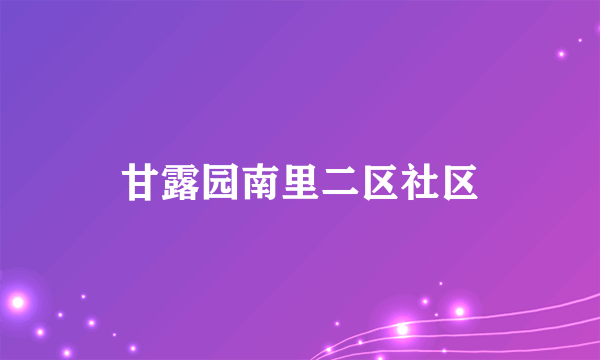 甘露园南里二区社区